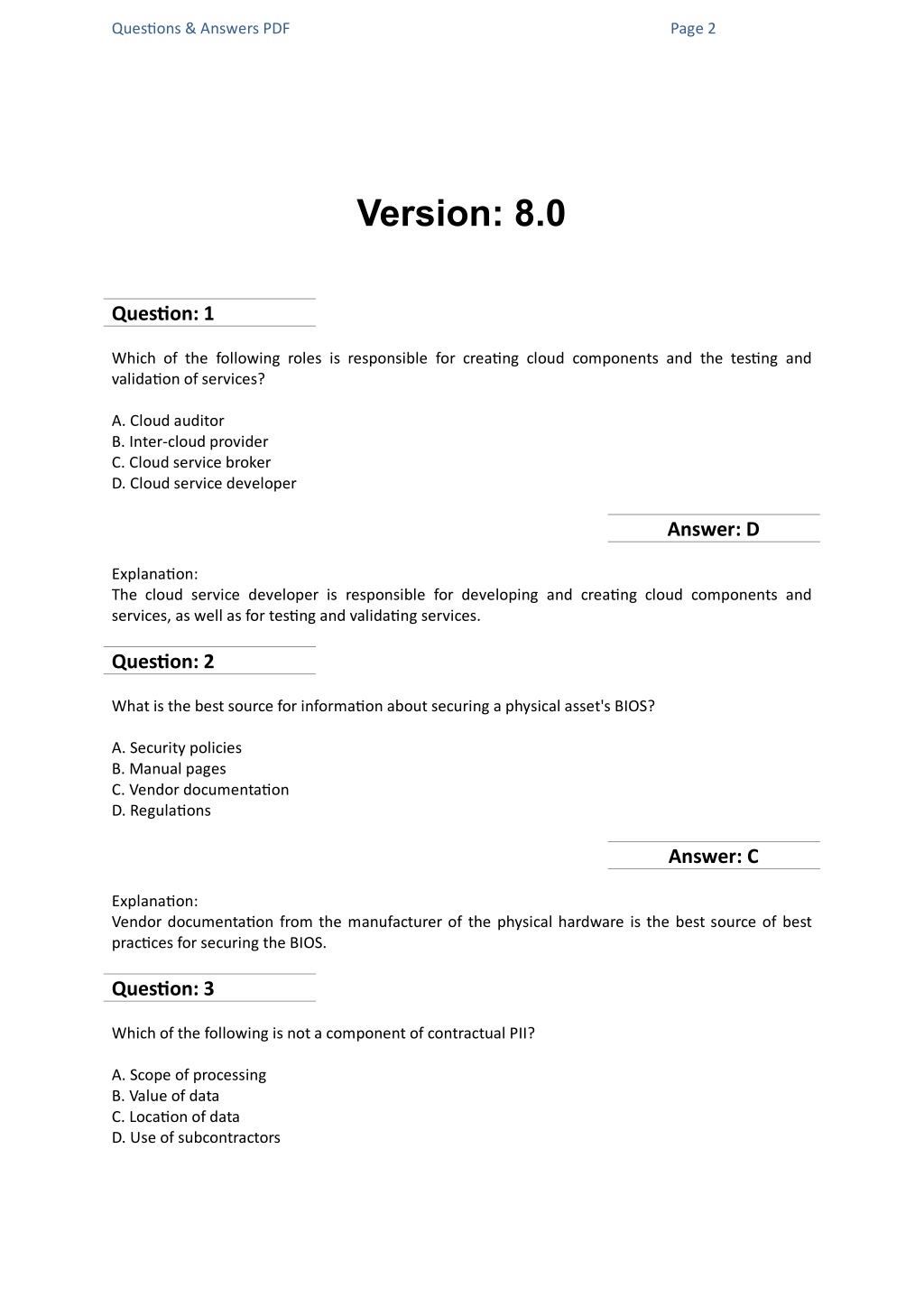 Questions & Answers PDF

Page 2

Version: 8.0

Question: 1

Which of the following roles is responsible for creating cloud components and the testing and validation of services?

A. Cloud auditor
B. Inter-cloud provider
C. Cloud service broker
D. Cloud service developer

Answer: D

Explanation:
The cloud service developer is responsible for developing and creating cloud components and services, as well as for testing and validating services.

Question: 2

What is the best source for information about securing a physical asset's BIOS?

A. Security policies
B. Manual pages
C. Vendor documentation
D. Regulations

Answer: C

Explanation:
Vendor documentation from the manufacturer of the physical hardware is the best source of best practices for securing the BIOS.

Question: 3

Which of the following is not a component of contractual PII?

A. Scope of processing
B. Value of data
C. Location of data
D. Use of subcontractors